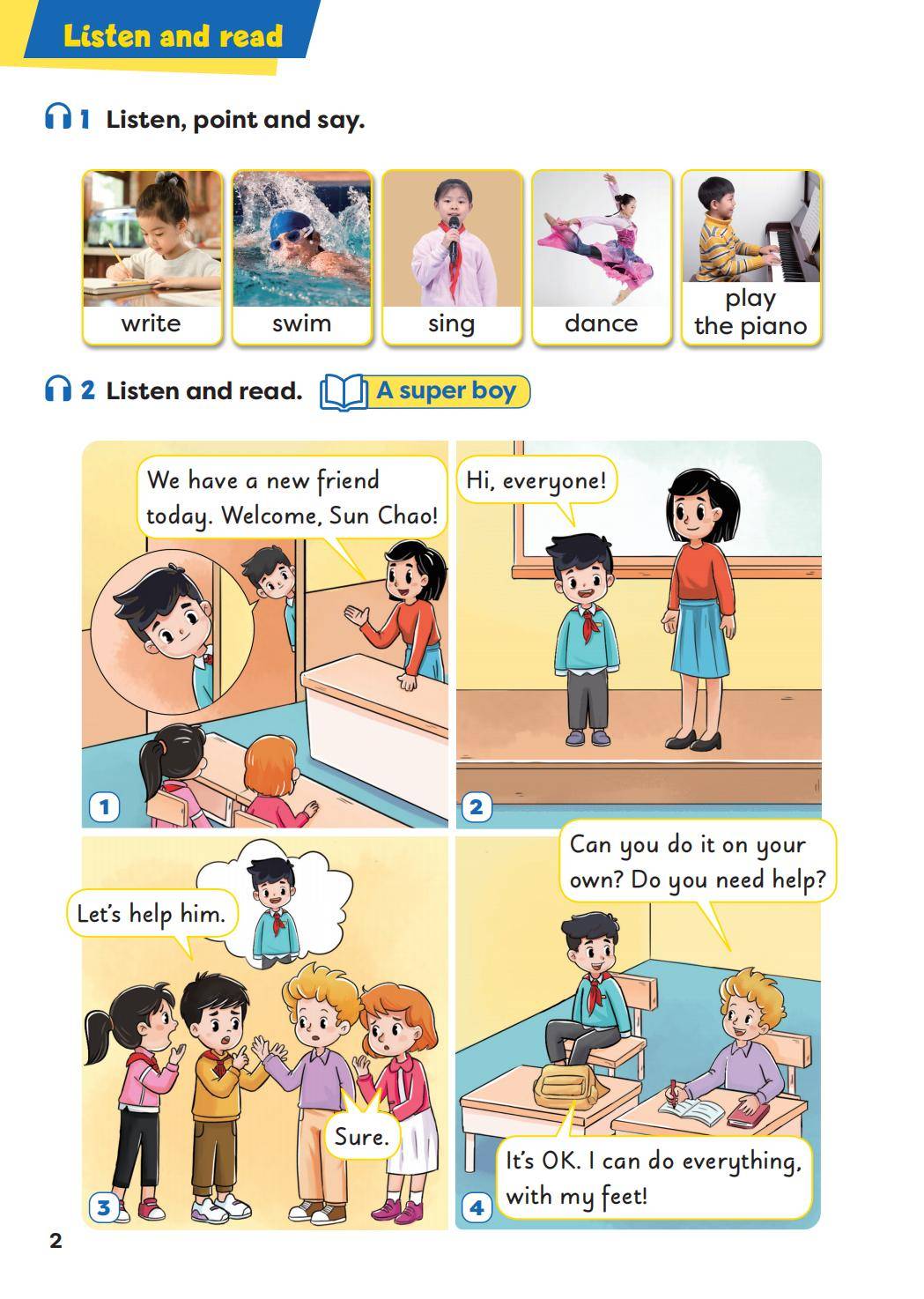 Listen and read

1 Listen, point and say.

write

swim

sing

dance

play
the piano

2 Listen and read. A super boy

We have a new friend today. Welcome, Sun Chao!

1

Hi, everyone!

2

Let's help him.

Sure.

3

Can you do it on your own? Do you need help?

It's OK. I can do everything, with my feet!

4

2